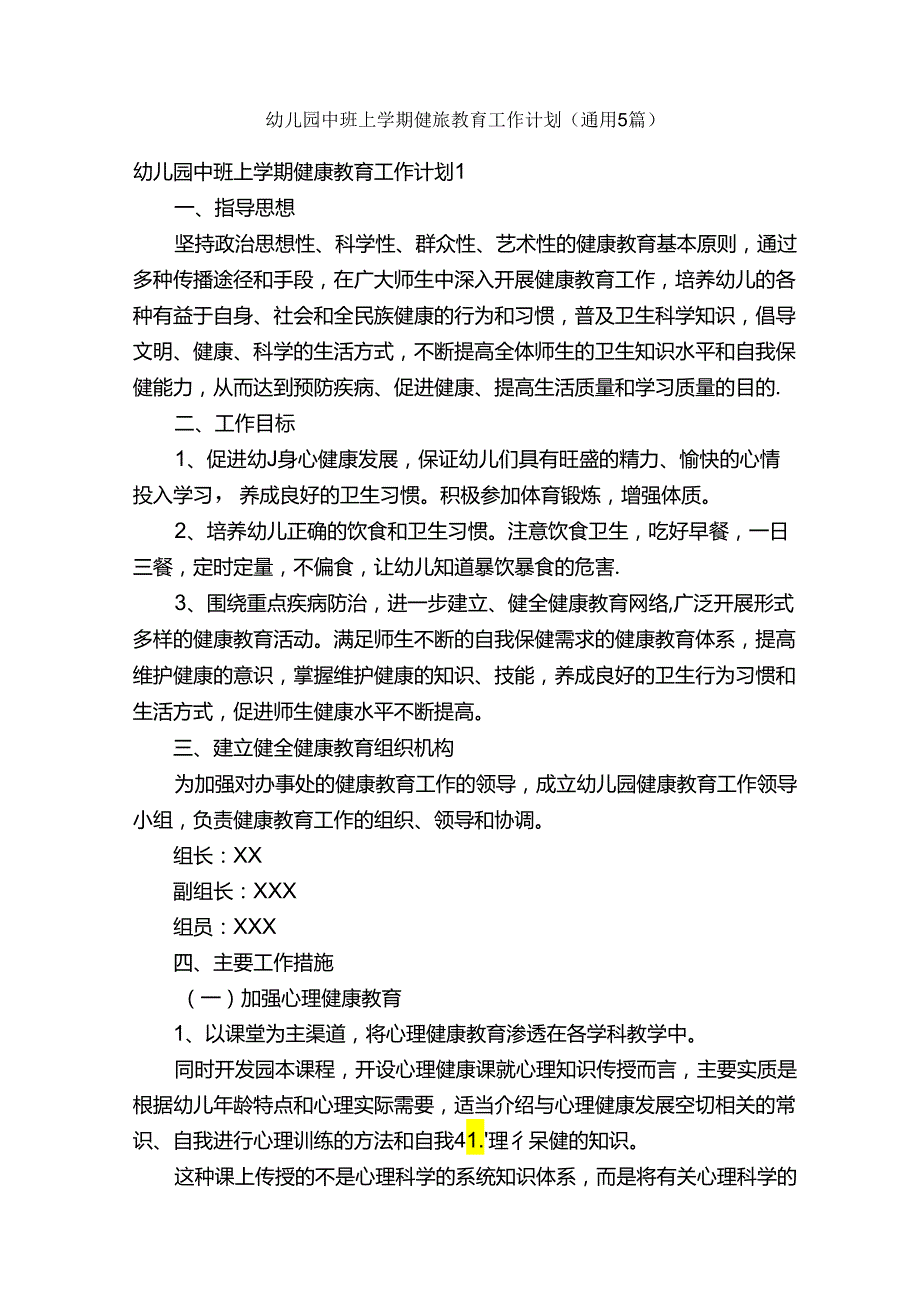 幼儿园中班上学期健旅教育工作计划（通用5篇）

幼儿园中班上学期健康教育工作计划1

一、指导思想

坚持政治思想性、科学性、群众性、艺术性的健康教育基本原则，通过多种传播途径和手段，在广大师生中深入开展健康教育工作，培养幼儿的各种有益于自身、社会和全民族健康的行为和习惯，普及卫生科学知识，倡导文明、健康、科学的生活方式，不断提高全体师生的卫生知识水平和自我保健能力，从而达到预防疾病、促进健康、提高生活质量和学习质量的目的.

二、工作目标

1、促进幼J身心健康发展，保证幼儿们具有旺盛的精力、愉快的心情投入学习，养成良好的卫生习惯。积极参加体育锻炼，增强体质。

2、培养幼儿正确的饮食和卫生习惯。注意饮食卫生，吃好早餐，一日三餐，定时定量，不偏食，让幼儿知道暴饮暴食的危害.

3、围绕重点疾病防治，进一步建立、健全健康教育网络,广泛开展形式多样的健康教育活动。满足师生不断的自我保健需求的健康教育体系，提高维护健康的意识，掌握维护健康的知识、技能，养成良好的卫生行为习惯和生活方式，促进师生健康水平不断提高。

三、建立健全健康教育组织机构

为加强对办事处的健康教育工作的领导，成立幼儿园健康教育工作领导小组，负责健康教育工作的组织、领导和协调。

组长：XX

副组长：XXX

组员：XXX

四、主要工作措施

（一）加强心理健康教育

1、以课堂为主渠道，将心理健康教育渗透在各学科教学中。

同时开发园本课程，开设心理健康课就心理知识传授而言，主要实质是根据幼儿年龄特点和心理实际需要，适当介绍与心理健康发展空切相关的常识、自我进行心理训练的方法和自我41.'理彳呆健的知识。

这种课上传授的不是心理科学的系统知识体系，而是将有关心理科学的